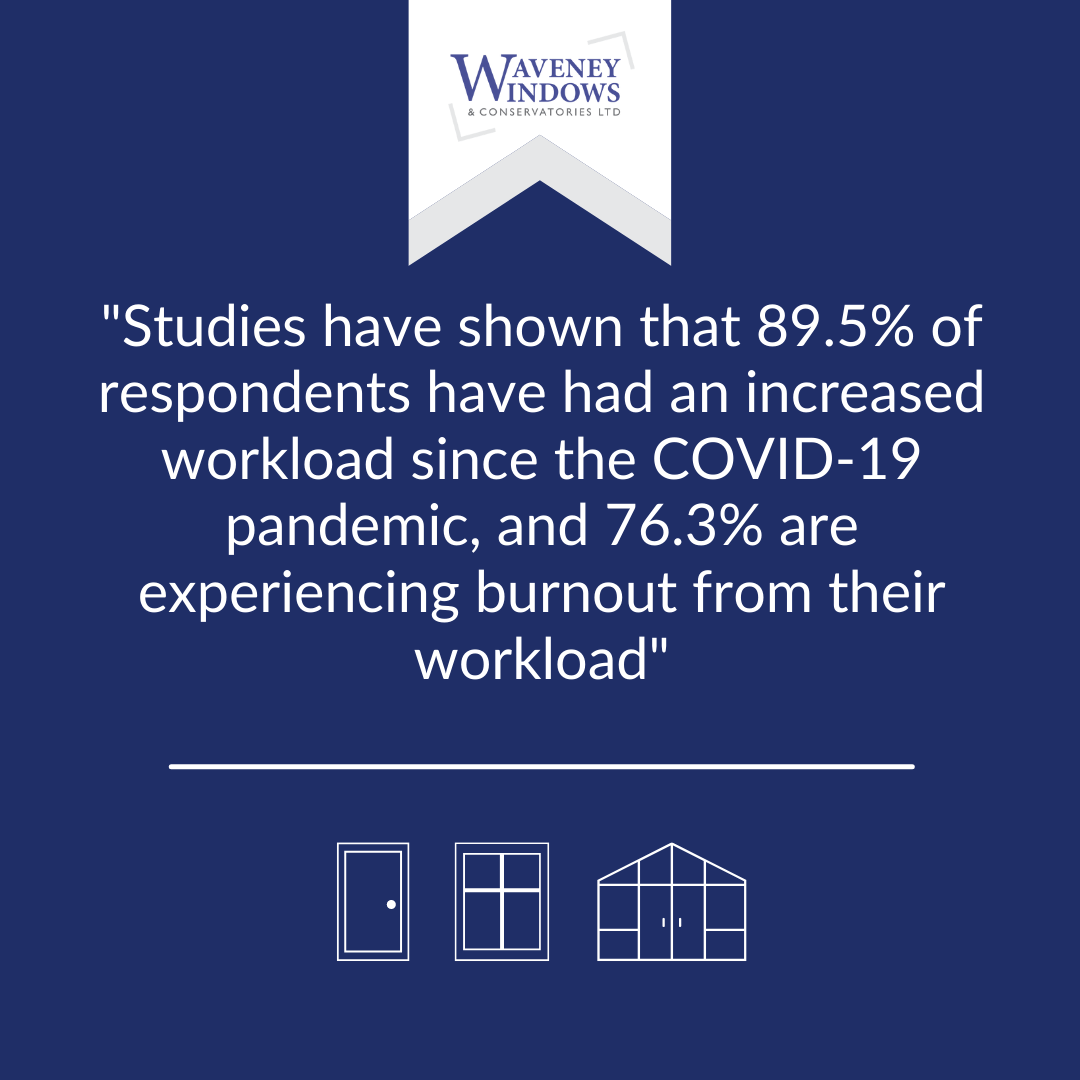 WAVENEY
WINDOWS
& CONSERVATORIES LTD

"Studies have shown that 89.5% of respondents have had an increased workload since the COVID-19 pandemic, and 76.3% are experiencing burnout from their workload"